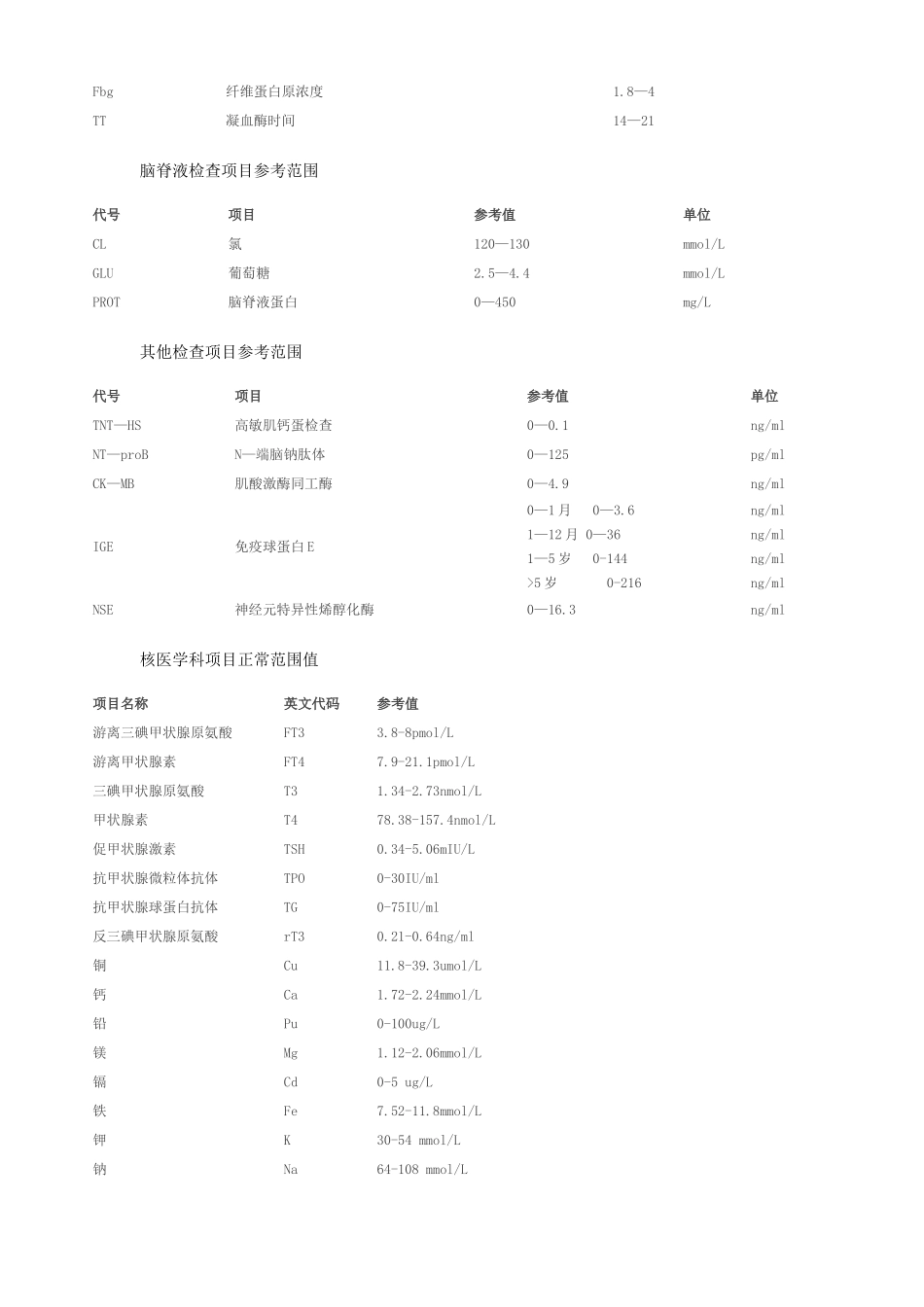 | Fbg | 纤维蛋白原浓度 | 1.8—4 |
|---|---|---|
| TT | 凝血酶时间 | 14—21 |

脑脊液检查项目参考范围

| 代号 | 项目 | 参考值 | 单位 |
|---|---|---|---|
| CL | 氯 | 120—130 | mmol/L |
| GLU | 葡萄糖 | 2.5—4.4 | mmol/L |
| PROT | 脑脊液蛋白 | 0—450 | mg/L |

其他检查项目参考范围

| 代号 | 项目 | 参考值 | 单位 |
|---|---|---|---|
| TNT—HS | 高敏肌钙蛋检查 | 0—0.1 | ng/ml |
| NT—proB | N—端脑钠肽体 | 0—125 | pg/ml |
| CK—MB | 肌酸激酶同工酶 | 0—4.9 | ng/ml |
| IGE | 免疫球蛋白E | 0—1月 0—3.6 | ng/ml |
| | | 1—12月 0—36 | ng/ml |
| | | 1—5岁 0-144 | ng/ml |
| | | >5岁 0-216 | ng/ml |
| NSE | 神经元特异性烯醇化酶 | 0—16.3 | ng/ml |

核医学科项目正常范围值

| 项目名称 | 英文代码 | 参考值 |
|---|---|---|
| 游离三碘甲状腺原氨酸 | FT3 | 3.8-8pmol/L |
| 游离甲状腺素 | FT4 | 7.9-21.1pmol/L |
| 三碘甲状腺原氨酸 | T3 | 1.34-2.73nmol/L |
| 甲状腺素 | T4 | 78.38-157.4nmol/L |
| 促甲状腺激素 | TSH | 0.34-5.06mIU/L |
| 抗甲状腺微粒体抗体 | TPO | 0-30IU/ml |
| 抗甲状腺球蛋白抗体 | TG | 0-75IU/ml |
| 反三碘甲状腺原氨酸 | rT3 | 0.21-0.64ng/ml |
| 铜 | Cu | 11.8-39.3umol/L |
| 钙 | Ca | 1.72-2.24mmol/L |
| 铅 | Pu | 0-100ug/L |
| 镁 | Mg | 1.12-2.06mmol/L |
| 镉 | Cd | 0-5 ug/L |
| 铁 | Fe | 7.52-11.8mmol/L |
| 钾 | K | 30-54 mmol/L |
| 钠 | Na | 64-108 mmol/L |